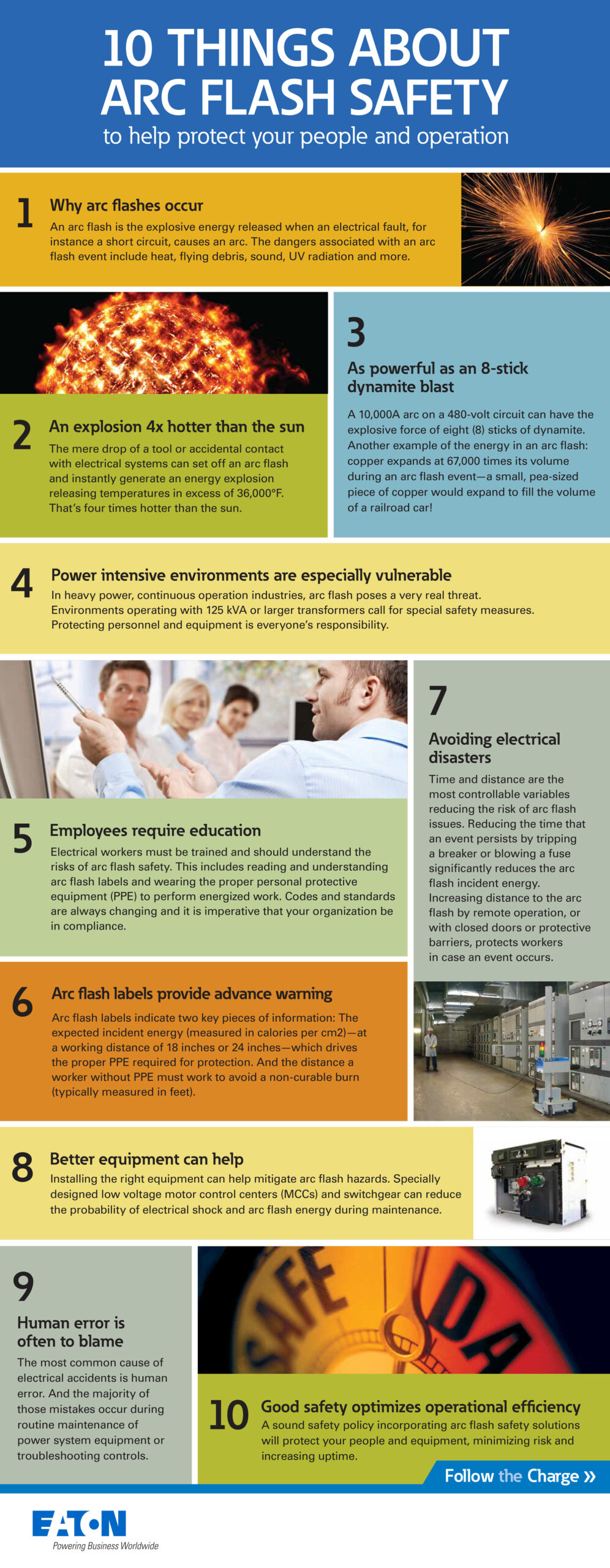 10 THINGS ABOUT ARC FLASH SAFETY
to help protect your people and operation

1
Why arc flashes occur
An arc flash is the explosive energy released when an electrical fault, for instance a short circuit, causes an arc. The dangers associated with an arc flash event include heat, flying debris, sound, UV radiation and more.

2
An explosion 4x hotter than the sun
The mere drop of a tool or accidental contact with electrical systems can set off an arc flash and instantly generate an energy explosion releasing temperatures in excess of 36,000°F. That's four times hotter than the sun.

3
As powerful as an 8-stick dynamite blast
A 10,000A arc on a 480-volt circuit can have the explosive force of eight (8) sticks of dynamite. Another example of the energy in an arc flash: copper expands at 67,000 times its volume during an arc flash event—a small, pea-sized piece of copper would expand to fill the volume of a railroad car!

4
Power intensive environments are especially vulnerable
In heavy power, continuous operation industries, arc flash poses a very real threat. Environments operating with 125 kVA or larger transformers call for special safety measures. Protecting personnel and equipment is everyone's responsibility.

5
Employees require education
Electrical workers must be trained and should understand the risks of arc flash safety. This includes reading and understanding arc flash labels and wearing the proper personal protective equipment (PPE) to perform energized work. Codes and standards are always changing and it is imperative that your organization be in compliance.

6
Arc flash labels provide advance warning
Arc flash labels indicate two key pieces of information: The expected incident energy (measured in calories per cm2)—at a working distance of 18 inches or 24 inches—which drives the proper PPE required for protection. And the distance a worker without PPE must work to avoid a non-curable burn (typically measured in feet).

7
Avoiding electrical disasters
Time and distance are the most controllable variables reducing the risk of arc flash issues. Reducing the time that an event persists by tripping a breaker or blowing a fuse significantly reduces the arc flash incident energy. Increasing distance to the arc flash by remote operation, or with closed doors or protective barriers, protects workers in case an event occurs.

8
Better equipment can help
Installing the right equipment can help mitigate arc flash hazards. Specially designed low voltage motor control centers (MCCs) and switchgear can reduce the probability of electrical shock and arc flash energy during maintenance.

9
Human error is often to blame
The most common cause of electrical accidents is human error. And the majority of those mistakes occur during routine maintenance of power system equipment or troubleshooting controls.

SAFE DA

10
Good safety optimizes operational efficiency
A sound safety policy incorporating arc flash safety solutions will protect your people and equipment, minimizing risk and increasing uptime.

Follow the Charge »

EATON
Powering Business Worldwide